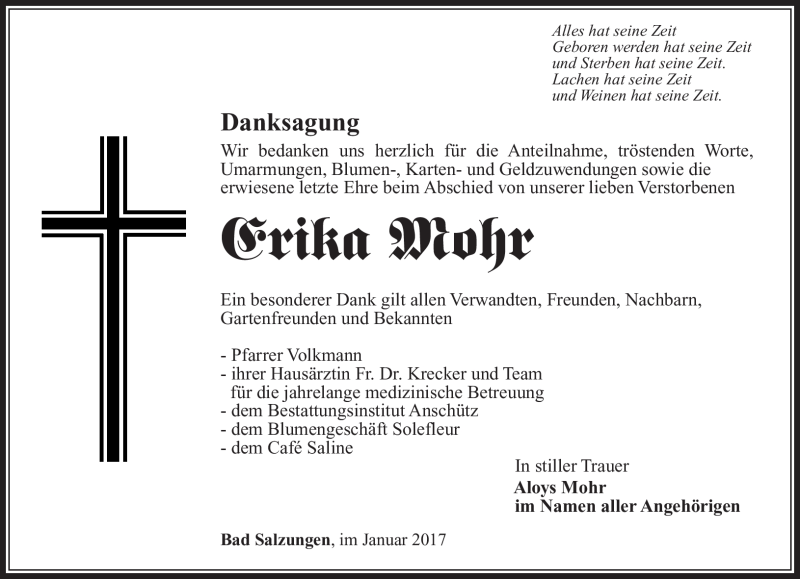 Alles hat seine Zeit
Geboren werden hat seine Zeit
und Sterben hat seine Zeit.
Lachen hat seine Zeit
und Weinen hat seine Zeit.

Danksagung

Wir bedanken uns herzlich für die Anteilnahme, tröstenden Worte, Umarmungen, Blumen-, Karten- und Geldzuwendungen sowie die erwiesene letzte Ehre beim Abschied von unserer lieben Verstorbenen

Erika Mohr

Ein besonderer Dank gilt allen Verwandten, Freunden, Nachbarn, Gartenfreunden und Bekannten

- Pfarrer Volkmann
- ihrer Hausärztin Fr. Dr. Krecker und Team
für die jahrelange medizinische Betreuung
- dem Bestattungsinstitut Anschütz
- dem Blumengeschäft Solefleur
- dem Café Saline

In stiller Trauer
Aloys Mohr
im Namen aller Angehörigen

Bad Salzungen, im Januar 2017